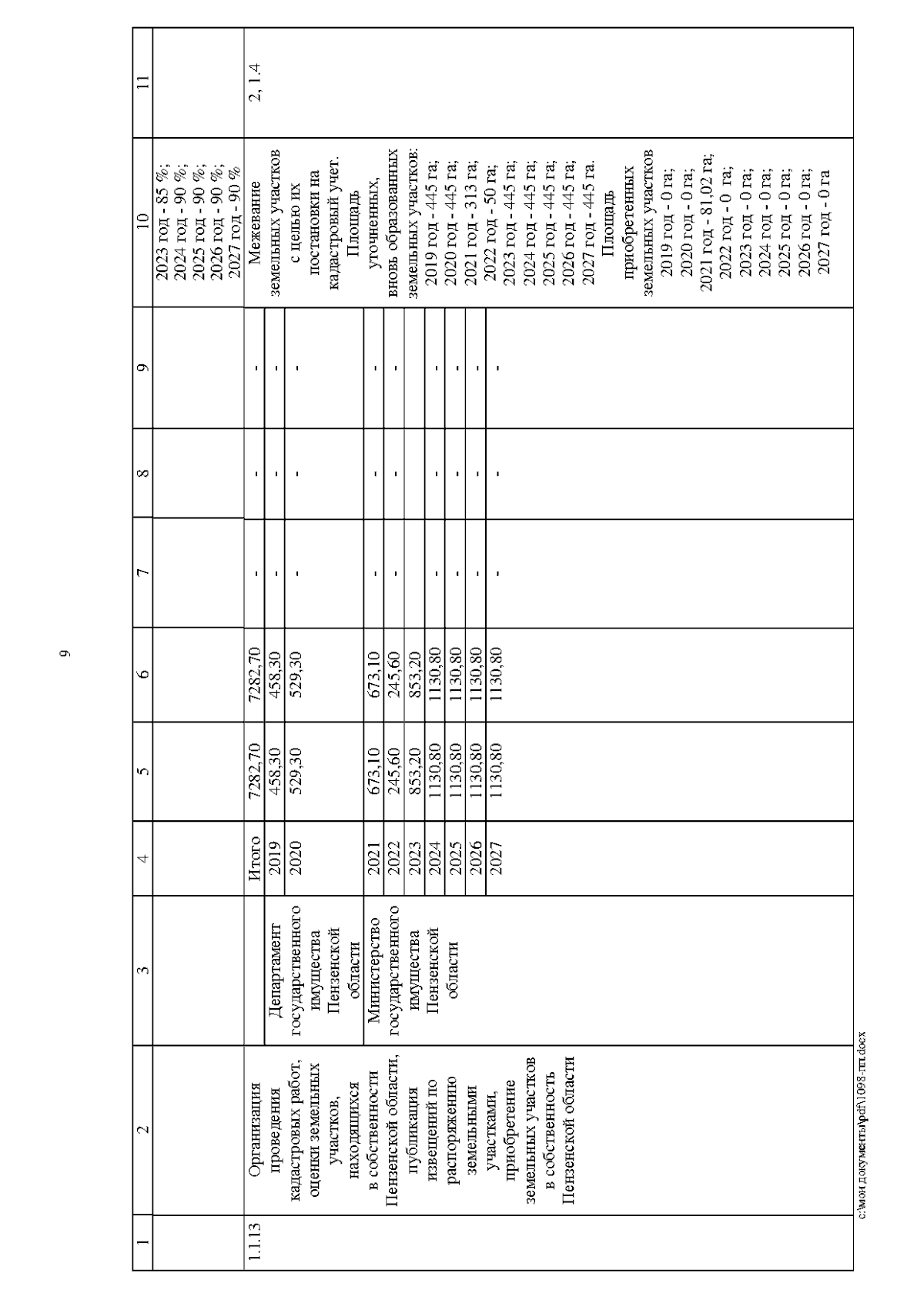 9

| 1 | 2 | 3 | 4 | 5 | 6 | 7 | 8 | 9 | 10 | 11 |
|---|---|---|---|---|---|---|---|---|---|---|
| | | | | | | | | | 2023 год - 85 %; 2024 год - 90 %; 2025 год - 90 %; 2026 год - 90 %; 2027 год - 90 % | |
| 1.1.13 | Организация проведения кадастровых работ, оценки земельных участков, находящихся в собственности Пензенской области, публикация извещений по распоряжению земельными участками, приобретение земельных участков в собственность Пензенской области | | Итого | 7282,70 | 7282,70 | - | - | - | Межевание земельных участков с целью их постановки на кадастровый учет. Площадь уточненных, вновь образованных земельных участков: 2019 год - 445 га; 2020 год - 445 га; 2021 год - 313 га; 2022 год - 50 га; 2023 год - 445 га; 2024 год - 445 га; 2025 год - 445 га; 2026 год - 445 га; 2027 год - 445 га. Площадь приобретенных земельных участков 2019 год - 0 га; 2020 год - 0 га; 2021 год - 81,02 га; 2022 год - 0 га; 2023 год - 0 га; 2024 год - 0 га; 2025 год - 0 га; 2026 год - 0 га; 2027 год - 0 га | 2, 1.4 |
| | | Департамент государственного имущества Пензенской области | 2019 | 458,30 | 458,30 | - | - | - | | |
| | | | 2020 | 529,30 | 529,30 | - | - | - | | |
| | | Министерство государственного имущества Пензенской области | 2021 | 673,10 | 673,10 | - | - | - | | |
| | | | 2022 | 245,60 | 245,60 | - | - | - | | |
| | | | 2023 | 853,20 | 853,20 | | | | | |
| | | | 2024 | 1130,80 | 1130,80 | - | - | - | | |
| | | | 2025 | 1130,80 | 1130,80 | - | - | - | | |
| | | | 2026 | 1130,80 | 1130,80 | - | - | - | | |
| | | | 2027 | 1130,80 | 1130,80 | - | - | - | | |

c:\мои документы\pdf\1098-пп.docx